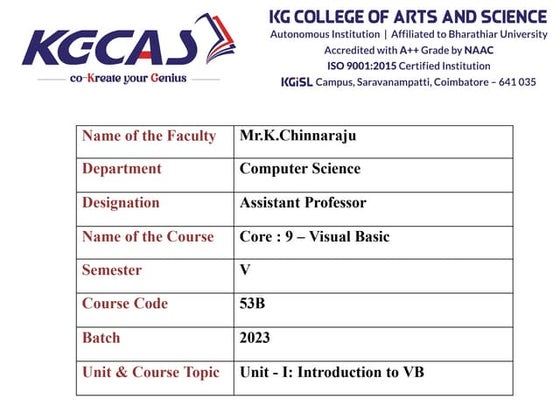 KGCAS
co-Kreate your Genius

KG COLLEGE OF ARTS AND SCIENCE
Autonomous Institution | Affiliated to Bharathiar University
Accredited with A++ Grade by NAAC
ISO 9001:2015 Certified Institution
KGiSL Campus, Saravanampatti, Coimbatore – 641 035

| Name of the Faculty | Mr.K.Chinnaraju |
|---|---|
| Department | Computer Science |
| Designation | Assistant Professor |
| Name of the Course | Core : 9 – Visual Basic |
| Semester | V |
| Course Code | 53B |
| Batch | 2023 |
| Unit & Course Topic | Unit - I: Introduction to VB |